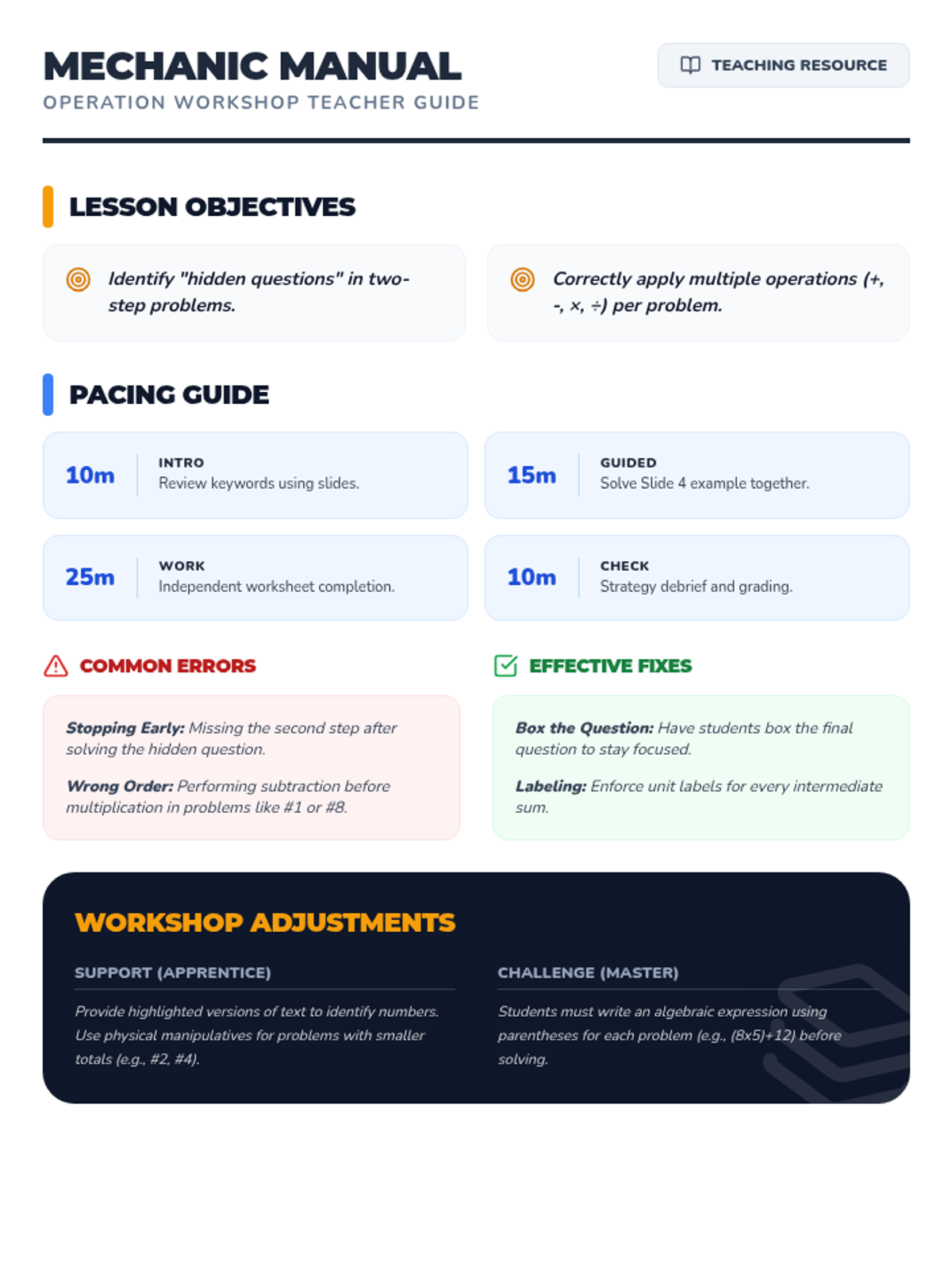 MECHANIC MANUAL
OPERATION WORKSHOP TEACHER GUIDE

TEACHING RESOURCE

LESSON OBJECTIVES

Identify "hidden questions" in two-step problems.

Correctly apply multiple operations (+, -, ×, ÷) per problem.

PACING GUIDE

10m
INTRO
Review keywords using slides.

15m
GUIDED
Solve Slide 4 example together.

25m
WORK
Independent worksheet completion.

10m
CHECK
Strategy debrief and grading.

COMMON ERRORS

Stopping Early: Missing the second step after solving the hidden question.

Wrong Order: Performing subtraction before multiplication in problems like #1 or #8.

EFFECTIVE FIXES

Box the Question: Have students box the final question to stay focused.

Labeling: Enforce unit labels for every intermediate sum.

WORKSHOP ADJUSTMENTS

SUPPORT (APPRENTICE)

Provide highlighted versions of text to identify numbers. Use physical manipulatives for problems with smaller totals (e.g., #2, #4).

CHALLENGE (MASTER)

Students must write an algebraic expression using parentheses for each problem (e.g., (8x5)+12) before solving.